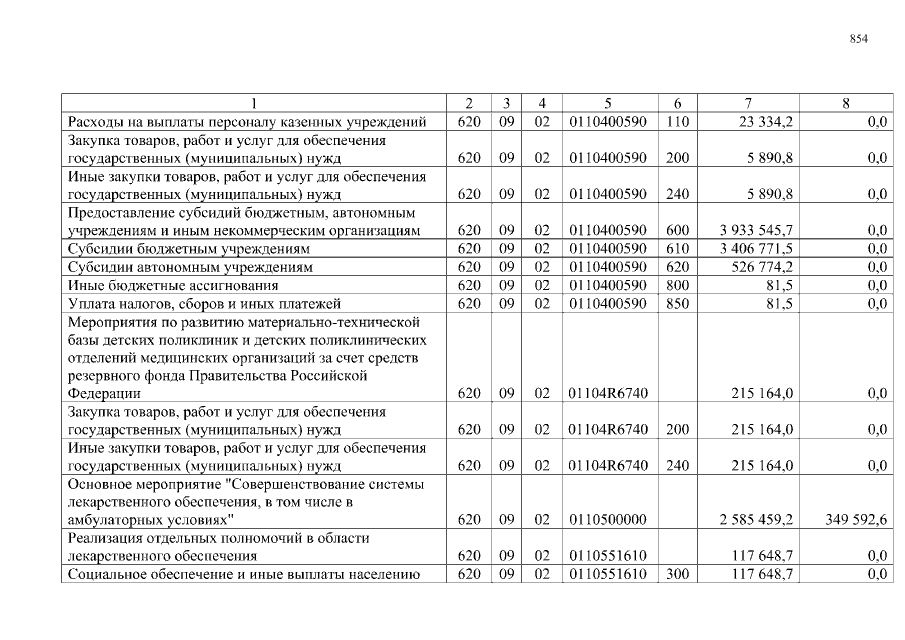 854

| 1 | 2 | 3 | 4 | 5 | 6 | 7 | 8 |
|---|---|---|---|---|---|---|---|
| Расходы на выплаты персоналу казенных учреждений | 620 | 09 | 02 | 0110400590 | 110 | 23 334,2 | 0,0 |
| Закупка товаров, работ и услуг для обеспечения государственных (муниципальных) нужд | 620 | 09 | 02 | 0110400590 | 200 | 5 890,8 | 0,0 |
| Иные закупки товаров, работ и услуг для обеспечения государственных (муниципальных) нужд | 620 | 09 | 02 | 0110400590 | 240 | 5 890,8 | 0,0 |
| Предоставление субсидий бюджетным, автономным учреждениям и иным некоммерческим организациям | 620 | 09 | 02 | 0110400590 | 600 | 3 933 545,7 | 0,0 |
| Субсидии бюджетным учреждениям | 620 | 09 | 02 | 0110400590 | 610 | 3 406 771,5 | 0,0 |
| Субсидии автономным учреждениям | 620 | 09 | 02 | 0110400590 | 620 | 526 774,2 | 0,0 |
| Иные бюджетные ассигнования | 620 | 09 | 02 | 0110400590 | 800 | 81,5 | 0,0 |
| Уплата налогов, сборов и иных платежей | 620 | 09 | 02 | 0110400590 | 850 | 81,5 | 0,0 |
| Мероприятия по развитию материально-технической базы детских поликлиник и детских поликлинических отделений медицинских организаций за счет средств резервного фонда Правительства Российской Федерации | 620 | 09 | 02 | 01104R6740 | | 215 164,0 | 0,0 |
| Закупка товаров, работ и услуг для обеспечения государственных (муниципальных) нужд | 620 | 09 | 02 | 01104R6740 | 200 | 215 164,0 | 0,0 |
| Иные закупки товаров, работ и услуг для обеспечения государственных (муниципальных) нужд | 620 | 09 | 02 | 01104R6740 | 240 | 215 164,0 | 0,0 |
| Основное мероприятие "Совершенствование системы лекарственного обеспечения, в том числе в амбулаторных условиях" | 620 | 09 | 02 | 0110500000 | | 2 585 459,2 | 349 592,6 |
| Реализация отдельных полномочий в области лекарственного обеспечения | 620 | 09 | 02 | 0110551610 | | 117 648,7 | 0,0 |
| Социальное обеспечение и иные выплаты населению | 620 | 09 | 02 | 0110551610 | 300 | 117 648,7 | 0,0 |